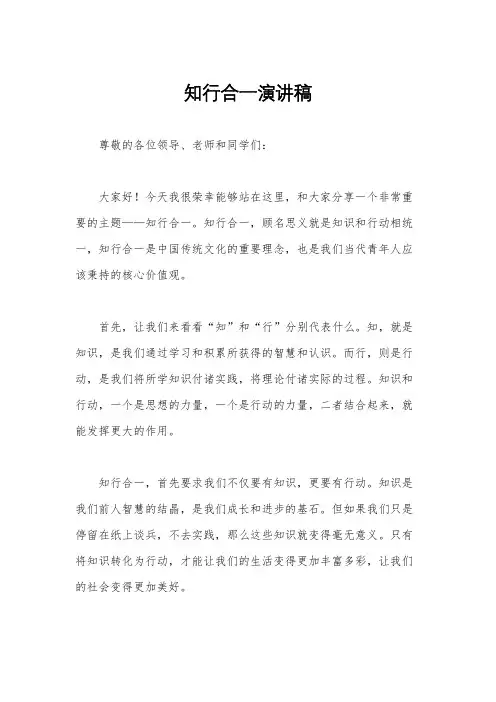 知行合一演讲稿

尊敬的各位领导、老师和同学们：

大家好！今天我很荣幸能够站在这里，和大家分享一个非常重要的主题——知行合一。知行合一，顾名思义就是知识和行动相统一，知行合一是中国传统文化的重要理念，也是我们当代青年人应该秉持的核心价值观。

首先，让我们来看看“知”和“行”分别代表什么。知，就是知识，是我们通过学习和积累所获得的智慧和认识。而行，则是行动，是我们将所学知识付诸实践，将理论付诸实际的过程。知识和行动，一个是思想的力量，一个是行动的力量，二者结合起来，就能发挥更大的作用。

知行合一，首先要求我们不仅要有知识，更要有行动。知识是我们前人智慧的结晶，是我们成长和进步的基石。但如果我们只是停留在纸上谈兵，不去实践，那么这些知识就变得毫无意义。只有将知识转化为行动，才能让我们的生活变得更加丰富多彩，让我们的社会变得更加美好。